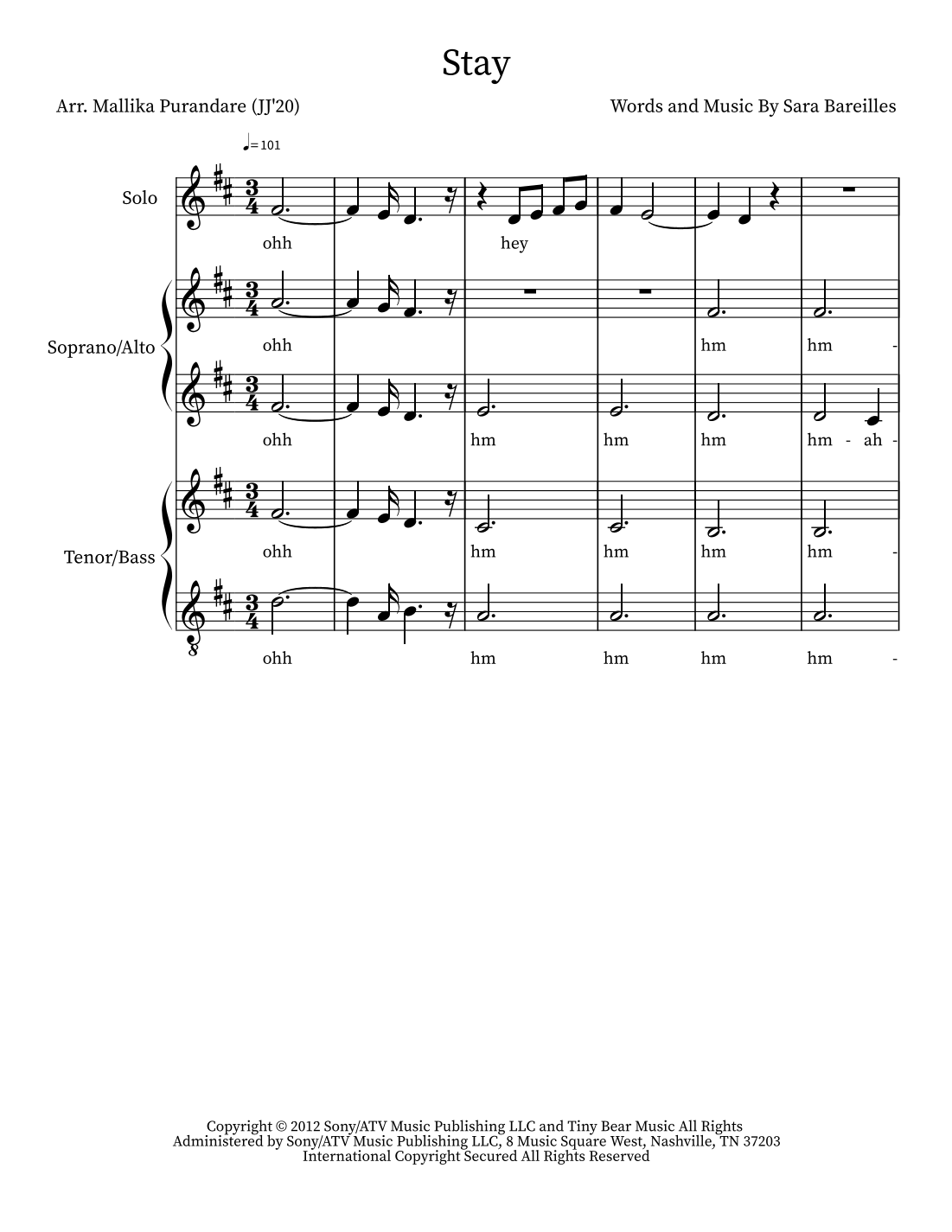 Stay

Arr. Mallika Purandare (JJ'20)

Words and Music By Sara Bareilles

♩= 101

Solo

ohh hey

Soprano/Alto

ohh hm hm -

ohh hm hm hm hm - ah -

Tenor/Bass

ohh hm hm hm hm -

ohh hm hm hm hm -

Copyright © 2012 Sony/ATV Music Publishing LLC and Tiny Bear Music All Rights Administered by Sony/ATV Music Publishing LLC, 8 Music Square West, Nashville, TN 37203 International Copyright Secured All Rights Reserved